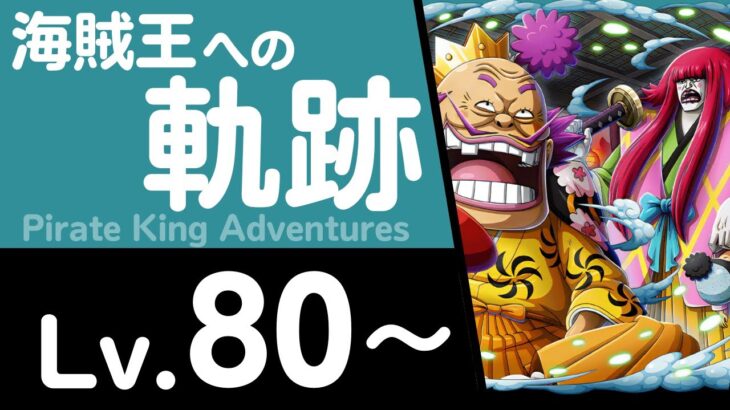 海賊王への
軌跡
Pirate King Adventures
Lv.80～